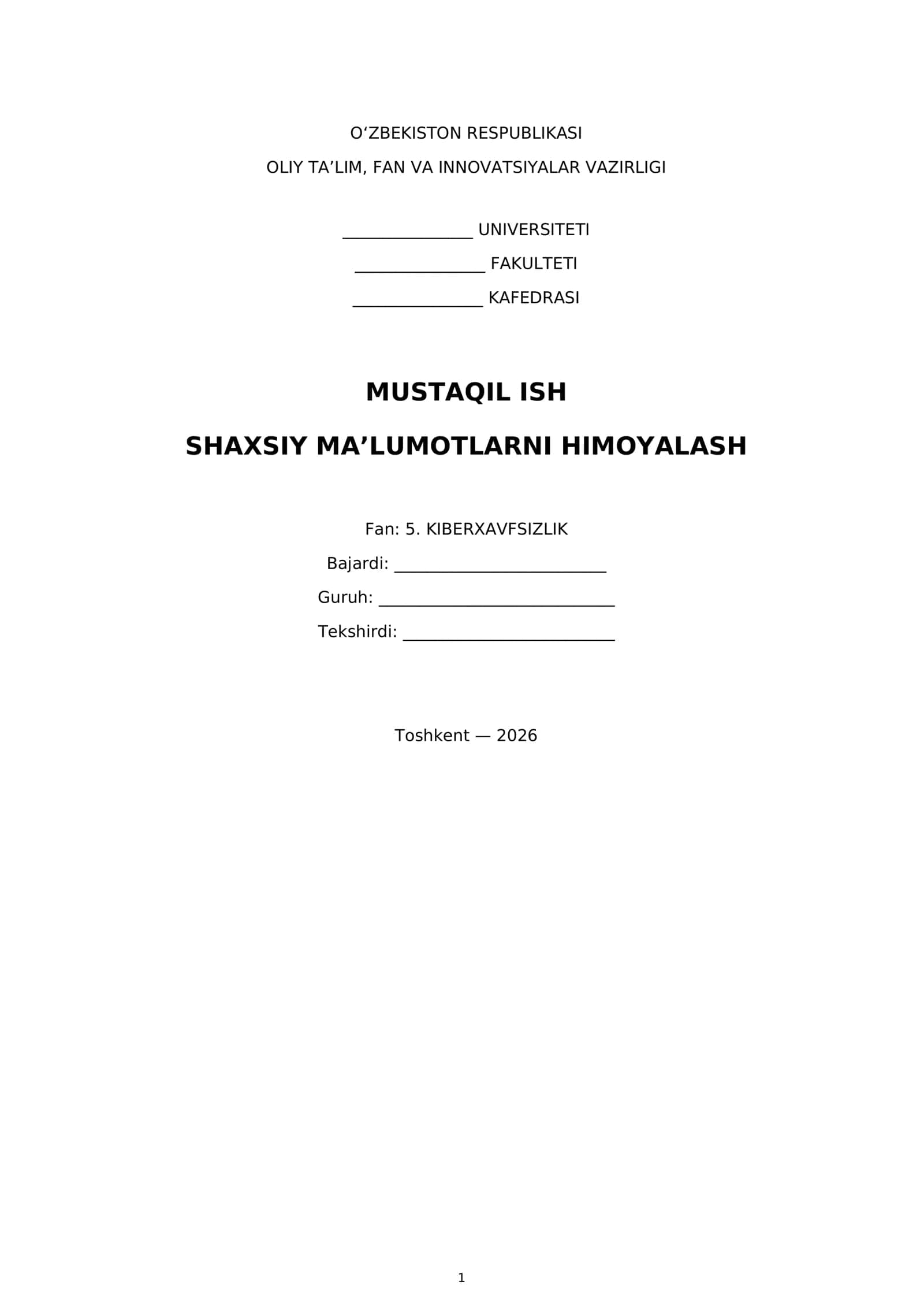 O'ZBEKISTON RESPUBLIKASI

OLIY TA'LIM, FAN VA INNOVATSIYALAR VAZIRLIGI

____ UNIVERSITETI

____ FAKULTETI

____ KAFEDRASI

MUSTAQIL ISH

SHAXSIY MA'LUMOTLARNI HIMOYALASH

Fan: 5. KIBERXAVFSIZLIK

Bajardi: ____

Guruh: ____

Tekshirdi: ____

Toshkent — 2026

1